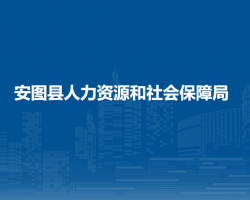 安图县人力资源和社会保障局